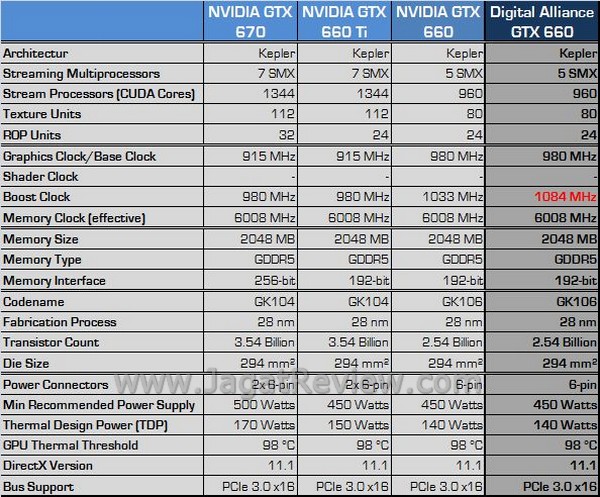 |  | NVIDIA GTX 670 | NVIDIA GTX 660 Ti | NVIDIA GTX 660 | Digital Alliance GTX 660 |
|---|---|---|---|---|
| Architectur | Kepler | Kepler | Kepler | Kepler |
| Streaming Multiprocessors | 7 SMX | 7 SMX | 5 SMX | 5 SMX |
| Stream Processors (CUDA Cores) | 1344 | 1344 | 960 | 960 |
| Texture Units | 112 | 112 | 80 | 80 |
| ROP Units | 32 | 24 | 24 | 24 |
| Graphics Clock/Base Clock | 915 MHz | 915 MHz | 980 MHz | 980 MHz |
| Shader Clock | - | - | - | - |
| Boost Clock | 980 MHz | 980 MHz | 1033 MHz | 1084 MHz |
| Memory Clock (effective) | 6008 MHz | 6008 MHz | 6008 MHz | 6008 MHz |
| Memory Size | 2048 MB | 2048 MB | 2048 MB | 2048 MB |
| Memory Type | GDDR5 | GDDR5 | GDDR5 | GDDR5 |
| Memory Interface | 256-bit | 192-bit | 192-bit | 192-bit |
| Codename | GK104 | GK104 | GK106 | GK106 |
| Fabrication Process | 28 nm | 28 nm | 28 nm | 28 nm |
| Transistor Count | 3.54 Billion | 3.54 Billion | 2.54 Billion | 2.54 Billion |
| Die Size | 294 mm² | 294 mm² | 294 mm² | 294 mm² |
| Power Connectors | 2x 6-pin | 2x 6-pin | 6-pin | 6-pin |
| Min Recommended Power Supply | 500 Watts | 450 Watts | 450 Watts | 450 Watts |
| Thermal Design Power (TDP) | 170 Watts | 150 Watts | 140 Watts | 140 Watts |
| GPU Thermal Threshold | 98 °C | 98 °C | 98 °C | 98 °C |
| DirectX Version | 11.1 | 11.1 | 11.1 | 11.1 |
| Bus Support | PCIe 3.0 x16 | PCIe 3.0 x16 | PCIe 3.0 x16 | PCIe 3.0 x16 |

www.JagatReview.com